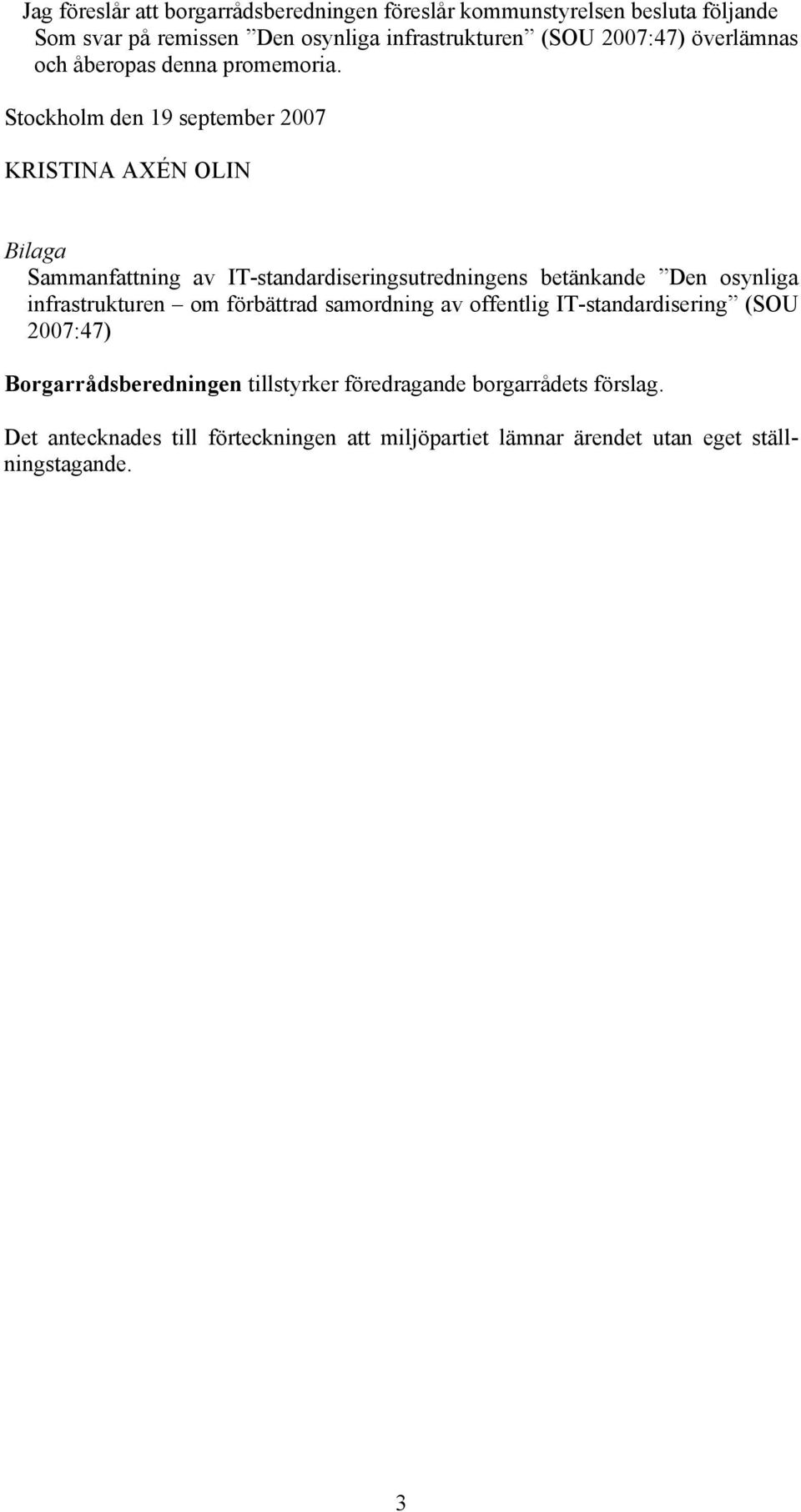 Jag föreslår att borgarrådsberedningen föreslår kommunstyrelsen besluta följande
Som svar på remissen ”Den osynliga infrastrukturen” (SOU 2007:47) överlämnas och åberopas denna promemoria.

Stockholm den 19 september 2007

KRISTINA AXÉN OLIN

Bilaga
Sammanfattning av IT-standardiseringsutredningens betänkande ”Den osynliga infrastrukturen – om förbättrad samordning av offentlig IT-standardisering” (SOU 2007:47)

Borgarrådsberedningen tillstyrker föredragande borgarrådets förslag.

Det antecknades till förteckningen att miljöpartiet lämnar ärendet utan eget ställningstagande.

3